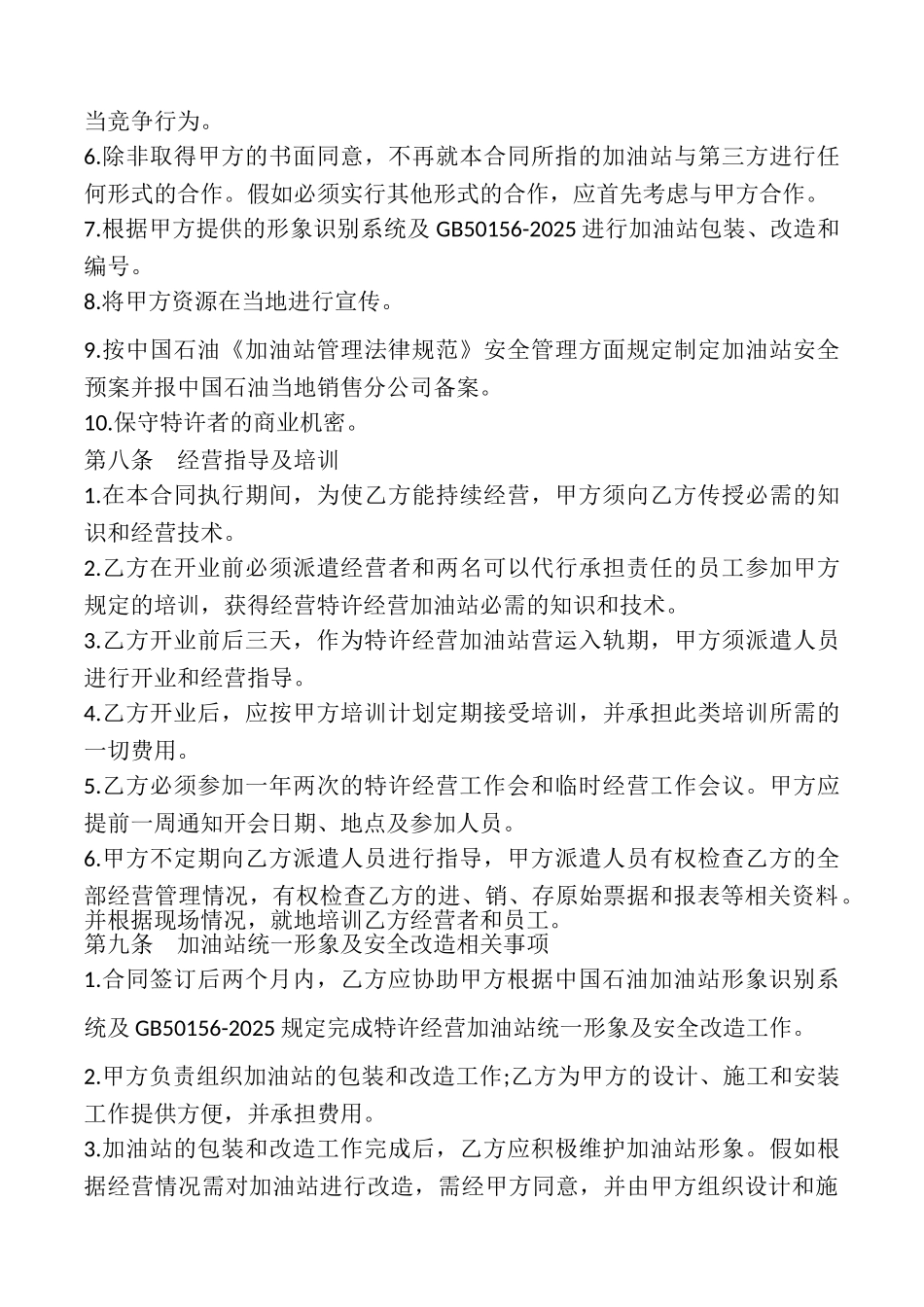 当竞争行为。
6.除非取得甲方的书面同意，不再就本合同所指的加油站与第三方进行任何形式的合作。假如必须实行其他形式的合作，应首先考虑与甲方合作。
7.根据甲方提供的形象识别系统及 GB50156-2025 进行加油站包装、改造和编号。
8.将甲方资源在当地进行宣传。

9.按中国石油《加油站管理法律规范》安全管理方面规定制定加油站安全预案并报中国石油当地销售分公司备案。
10.保守特许者的商业机密。
第八条　经营指导及培训
1.在本合同执行期间，为使乙方能持续经营，甲方须向乙方传授必需的知识和经营技术。
2.乙方在开业前必须派遣经营者和两名可以代行承担责任的员工参加甲方规定的培训，获得经营特许经营加油站必需的知识和技术。
3.乙方开业前后三天，作为特许经营加油站营运入轨期，甲方须派遣人员进行开业和经营指导。
4.乙方开业后，应按甲方培训计划定期接受培训，并承担此类培训所需的一切费用。
5.乙方必须参加一年两次的特许经营工作会和临时经营工作会议。甲方应提前一周通知开会日期、地点及参加人员。
6.甲方不定期向乙方派遣人员进行指导，甲方派遣人员有权检查乙方的全部经营管理情况，有权检查乙方的进、销、存原始票据和报表等相关资料。并根据现场情况，就地培训乙方经营者和员工。
第九条　加油站统一形象及安全改造相关事项
1.合同签订后两个月内，乙方应协助甲方根据中国石油加油站形象识别系统及 GB50156-2025 规定完成特许经营加油站统一形象及安全改造工作。

2.甲方负责组织加油站的包装和改造工作;乙方为甲方的设计、施工和安装工作提供方便，并承担费用。
3.加油站的包装和改造工作完成后，乙方应积极维护加油站形象。假如根据经营情况需对加油站进行改造，需经甲方同意，并由甲方组织设计和施